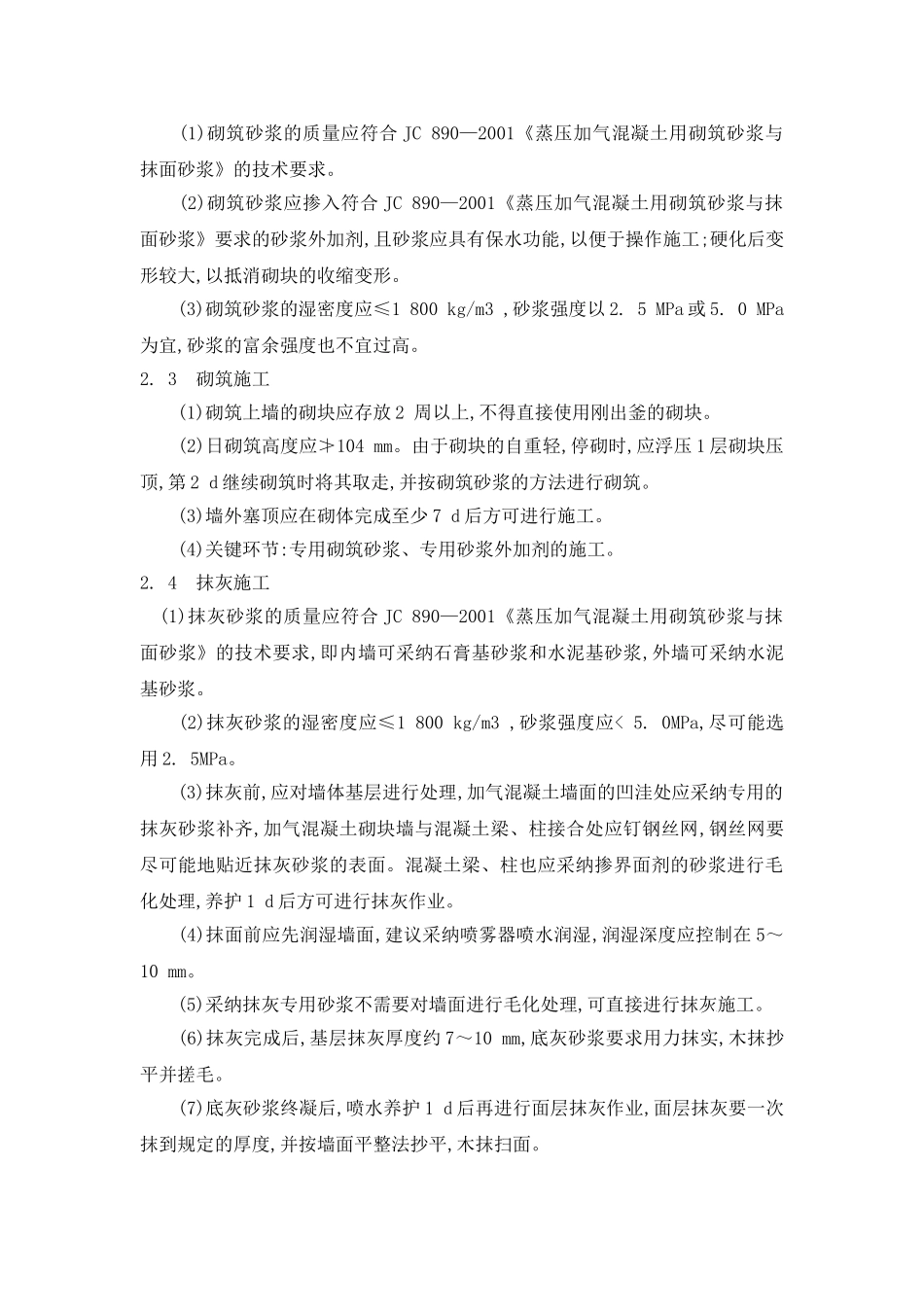 (1)砌筑砂浆的质量应符合 JC 890—2001《蒸压加气混凝土用砌筑砂浆与抹面砂浆》的技术要求。

(2)砌筑砂浆应掺入符合 JC 890—2001《蒸压加气混凝土用砌筑砂浆与抹面砂浆》要求的砂浆外加剂,且砂浆应具有保水功能,以便于操作施工;硬化后变形较大,以抵消砌块的收缩变形。

(3)砌筑砂浆的湿密度应≤1 800 kg/m3 ,砂浆强度以 2. 5 MPa 或 5. 0 MPa 为宜,砂浆的富余强度也不宜过高。

2. 3 砌筑施工

(1)砌筑上墙的砌块应存放 2 周以上,不得直接使用刚出釜的砌块。

(2)日砌筑高度应≯104 mm。由于砌块的自重轻,停砌时,应浮压 1 层砌块压顶,第 2 d 继续砌筑时将其取走,并按砌筑砂浆的方法进行砌筑。

(3)墙外塞顶应在砌体完成至少 7 d 后方可进行施工。

(4)关键环节:专用砌筑砂浆、专用砂浆外加剂的施工。

2. 4 抹灰施工

(1)抹灰砂浆的质量应符合 JC 890—2001《蒸压加气混凝土用砌筑砂浆与抹面砂浆》的技术要求,即内墙可采纳石膏基砂浆和水泥基砂浆,外墙可采纳水泥基砂浆。

(2)抹灰砂浆的湿密度应≤1 800 kg/m3 ,砂浆强度应< 5. 0MPa,尽可能选用 2. 5MPa。

(3)抹灰前,应对墙体基层进行处理,加气混凝土墙面的凹洼处应采纳专用的抹灰砂浆补齐,加气混凝土砌块墙与混凝土梁、柱接合处应钉钢丝网,钢丝网要尽可能地贴近抹灰砂浆的表面。混凝土梁、柱也应采纳掺界面剂的砂浆进行毛化处理,养护 1 d 后方可进行抹灰作业。

(4)抹面前应先润湿墙面,建议采纳喷雾器喷水润湿,润湿深度应控制在 5~10 mm。

(5)采纳抹灰专用砂浆不需要对墙面进行毛化处理,可直接进行抹灰施工。

(6)抹灰完成后,基层抹灰厚度约 7~10 mm,底灰砂浆要求用力抹实,木抹抄平并搓毛。

(7)底灰砂浆终凝后,喷水养护 1 d 后再进行面层抹灰作业,面层抹灰要一次抹到规定的厚度,并按墙面平整法抄平,木抹扫面。